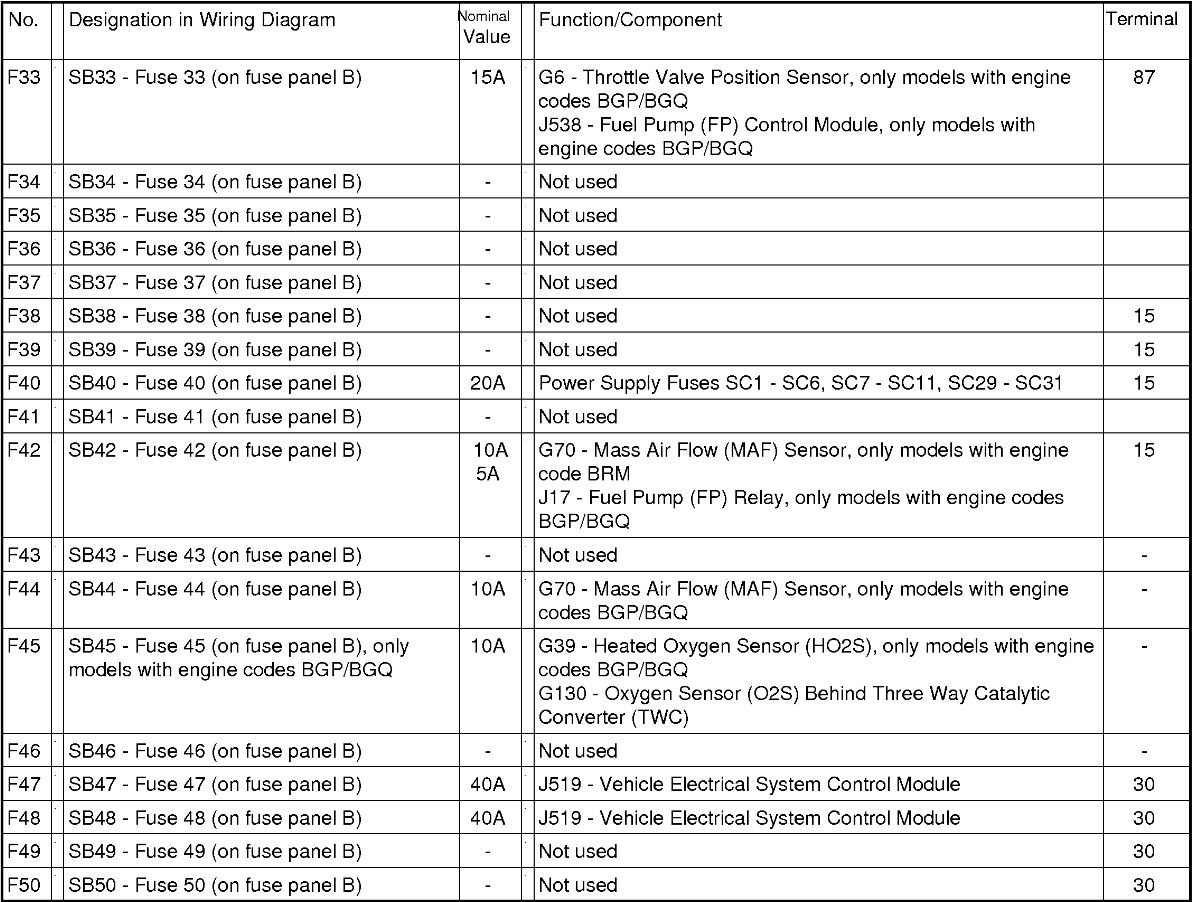 | No. | Designation in Wiring Diagram | Nominal Value | Function/Component | Terminal |
|---|---|---|---|---|
| F33 | SB33 - Fuse 33 (on fuse panel B) | 15A | G6 - Throttle Valve Position Sensor, only models with engine codes BGP/BGQ J538 - Fuel Pump (FP) Control Module, only models with engine codes BGP/BGQ | 87 |
| F34 | SB34 - Fuse 34 (on fuse panel B) | - | Not used | |
| F35 | SB35 - Fuse 35 (on fuse panel B) | - | Not used | |
| F36 | SB36 - Fuse 36 (on fuse panel B) | - | Not used | |
| F37 | SB37 - Fuse 37 (on fuse panel B) | - | Not used | |
| F38 | SB38 - Fuse 38 (on fuse panel B) | - | Not used | 15 |
| F39 | SB39 - Fuse 39 (on fuse panel B) | - | Not used | 15 |
| F40 | SB40 - Fuse 40 (on fuse panel B) | 20A | Power Supply Fuses SC1 - SC6, SC7 - SC11, SC29 - SC31 | 15 |
| F41 | SB41 - Fuse 41 (on fuse panel B) | - | Not used | |
| F42 | SB42 - Fuse 42 (on fuse panel B) | 10A 5A | G70 - Mass Air Flow (MAF) Sensor, only models with engine code BRM J17 - Fuel Pump (FP) Relay, only models with engine codes BGP/BGQ | 15 |
| F43 | SB43 - Fuse 43 (on fuse panel B) | - | Not used | - |
| F44 | SB44 - Fuse 44 (on fuse panel B) | 10A | G70 - Mass Air Flow (MAF) Sensor, only models with engine codes BGP/BGQ | - |
| F45 | SB45 - Fuse 45 (on fuse panel B), only models with engine codes BGP/BGQ | 10A | G39 - Heated Oxygen Sensor (HO2S), only models with engine codes BGP/BGQ G130 - Oxygen Sensor (O2S) Behind Three Way Catalytic Converter (TWC) | - |
| F46 | SB46 - Fuse 46 (on fuse panel B) | - | Not used | - |
| F47 | SB47 - Fuse 47 (on fuse panel B) | 40A | J519 - Vehicle Electrical System Control Module | 30 |
| F48 | SB48 - Fuse 48 (on fuse panel B) | 40A | J519 - Vehicle Electrical System Control Module | 30 |
| F49 | SB49 - Fuse 49 (on fuse panel B) | - | Not used | 30 |
| F50 | SB50 - Fuse 50 (on fuse panel B) | - | Not used | 30 |